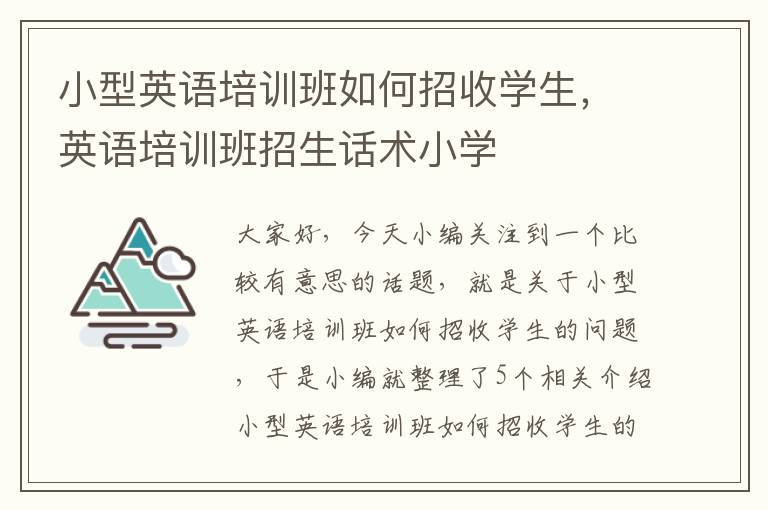 小型英语培训班如何招收学生，英语培训班招生话术小学

大家好，今天小编关注到一个比较有意思的话题，就是关于小型英语培训班如何招收学生的问题，于是小编就整理了5个相关介绍小型英语培训班如何招收学生的